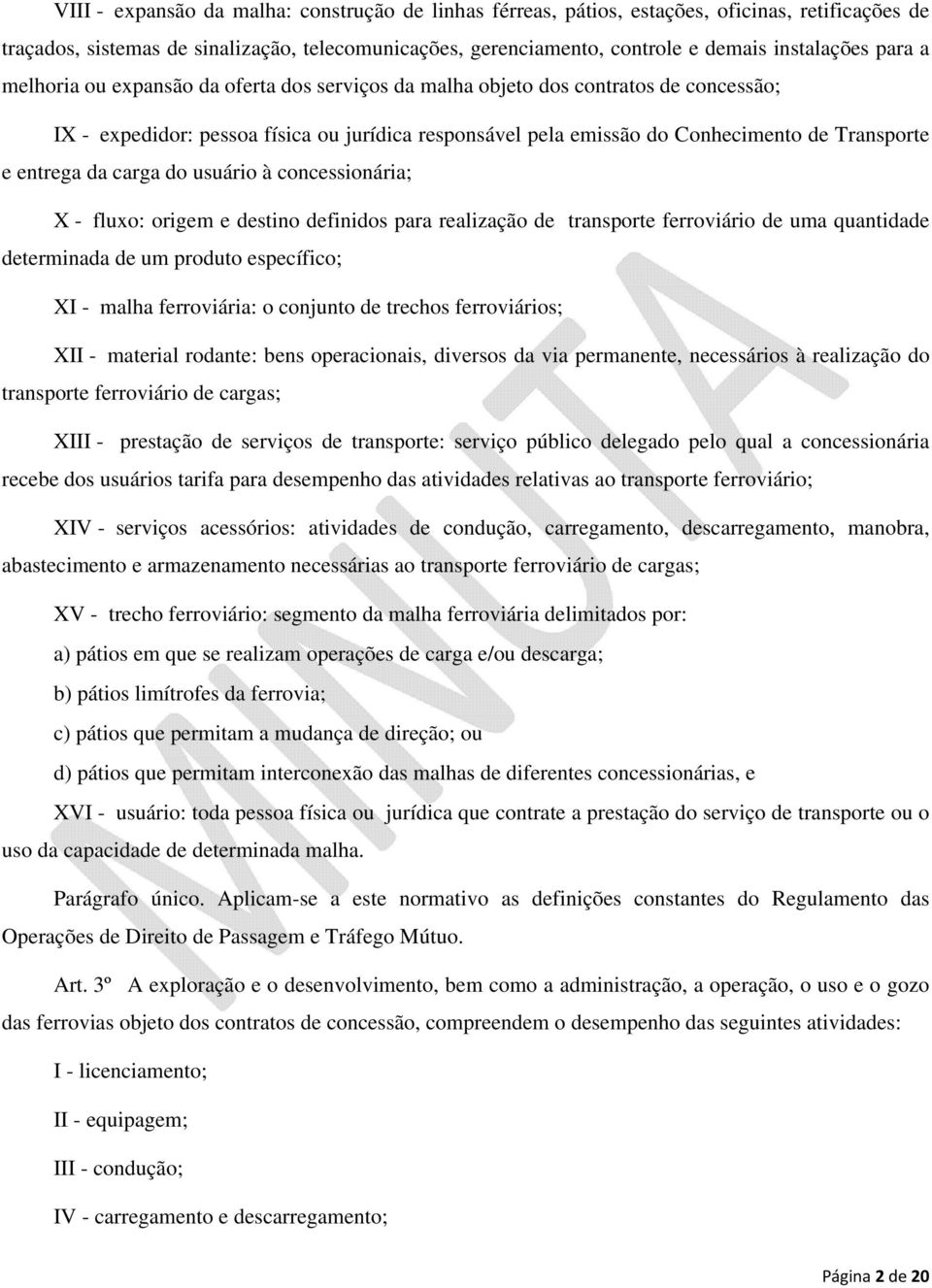 VIII - expansão da malha: construção de linhas férreas, pátios, estações, oficinas, retificações de traçados, sistemas de sinalização, telecomunicações, gerenciamento, controle e demais instalações para a melhoria ou expansão da oferta dos serviços da malha objeto dos contratos de concessão;

IX - expedidor: pessoa física ou jurídica responsável pela emissão do Conhecimento de Transporte e entrega da carga do usuário à concessionária;

X - fluxo: origem e destino definidos para realização de transporte ferroviário de uma quantidade determinada de um produto específico;

XI - malha ferroviária: o conjunto de trechos ferroviários;

XII - material rodante: bens operacionais, diversos da via permanente, necessários à realização do transporte ferroviário de cargas;

XIII - prestação de serviços de transporte: serviço público delegado pelo qual a concessionária recebe dos usuários tarifa para desempenho das atividades relativas ao transporte ferroviário;

XIV - serviços acessórios: atividades de condução, carregamento, descarregamento, manobra, abastecimento e armazenamento necessárias ao transporte ferroviário de cargas;

XV - trecho ferroviário: segmento da malha ferroviária delimitados por:

a) pátios em que se realizam operações de carga e/ou descarga;

b) pátios limítrofes da ferrovia;

c) pátios que permitam a mudança de direção; ou

d) pátios que permitam interconexão das malhas de diferentes concessionárias, e

XVI - usuário: toda pessoa física ou jurídica que contrate a prestação do serviço de transporte ou o uso da capacidade de determinada malha.

Parágrafo único. Aplicam-se a este normativo as definições constantes do Regulamento das Operações de Direito de Passagem e Tráfego Mútuo.

Art. 3º A exploração e o desenvolvimento, bem como a administração, a operação, o uso e o gozo das ferrovias objeto dos contratos de concessão, compreendem o desempenho das seguintes atividades:

I - licenciamento;

II - equipagem;

III - condução;

IV - carregamento e descarregamento;

MINUTA

Página 2 de 20